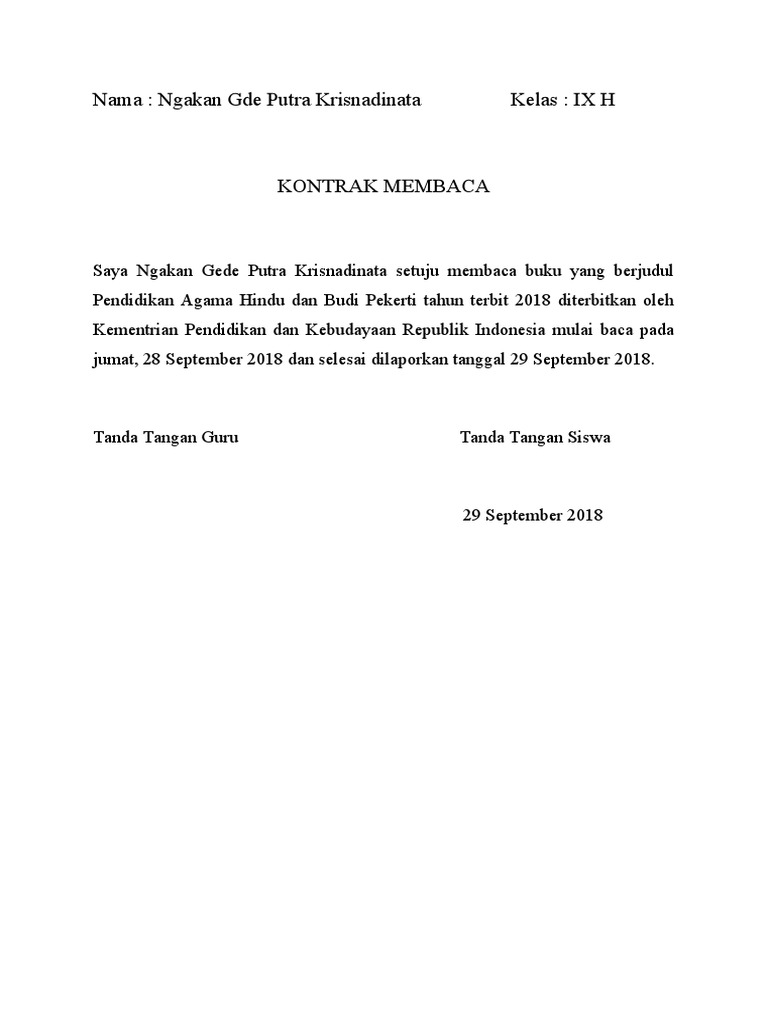 Nama : Ngakan Gde Putra Krisnadinata Kelas : IX H

KONTRAK MEMBACA

Saya Ngakan Gede Putra Krisnadinata setuju membaca buku yang berjudul Pendidikan Agama Hindu dan Budi Pekerti tahun terbit 2018 diterbitkan oleh Kementrian Pendidikan dan Kebudayaan Republik Indonesia mulai baca pada jumat, 28 September 2018 dan selesai dilaporkan tanggal 29 September 2018.

Tanda Tangan Guru

Tanda Tangan Siswa

29 September 2018